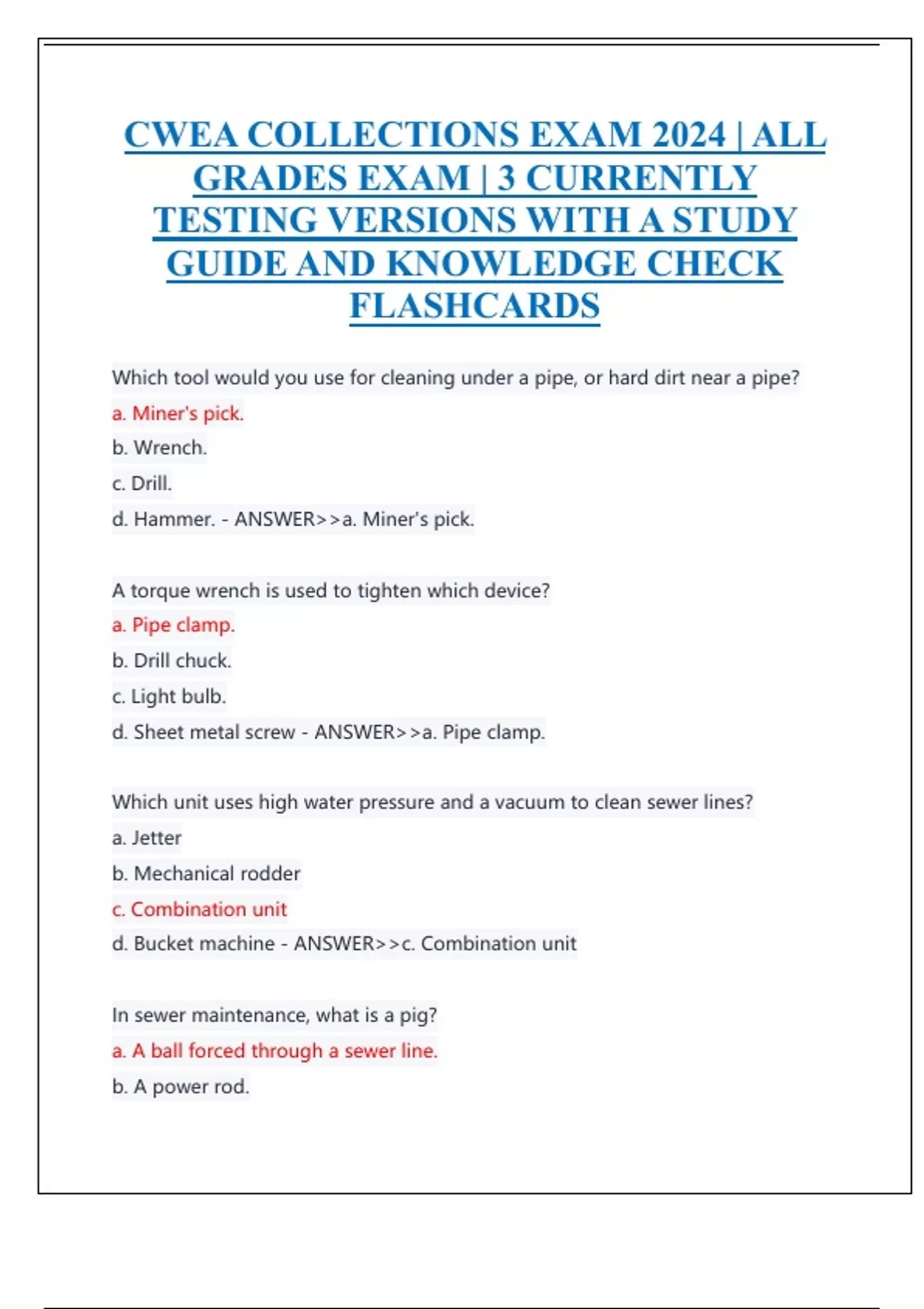 CWEA COLLECTIONS EXAM 2024 | ALL GRADES EXAM | 3 CURRENTLY TESTING VERSIONS WITH A STUDY GUIDE AND KNOWLEDGE CHECK FLASHCARDS

Which tool would you use for cleaning under a pipe, or hard dirt near a pipe?
a. Miner's pick.
b. Wrench.
c. Drill.
d. Hammer. - ANSWER>>a. Miner's pick.

A torque wrench is used to tighten which device?
a. Pipe clamp.
b. Drill chuck.
c. Light bulb.
d. Sheet metal screw - ANSWER>>a. Pipe clamp.

Which unit uses high water pressure and a vacuum to clean sewer lines?
a. Jetter
b. Mechanical rodder
c. Combination unit
d. Bucket machine - ANSWER>>c. Combination unit

In sewer maintenance, what is a pig?
a. A ball forced through a sewer line.
b. A power rod.